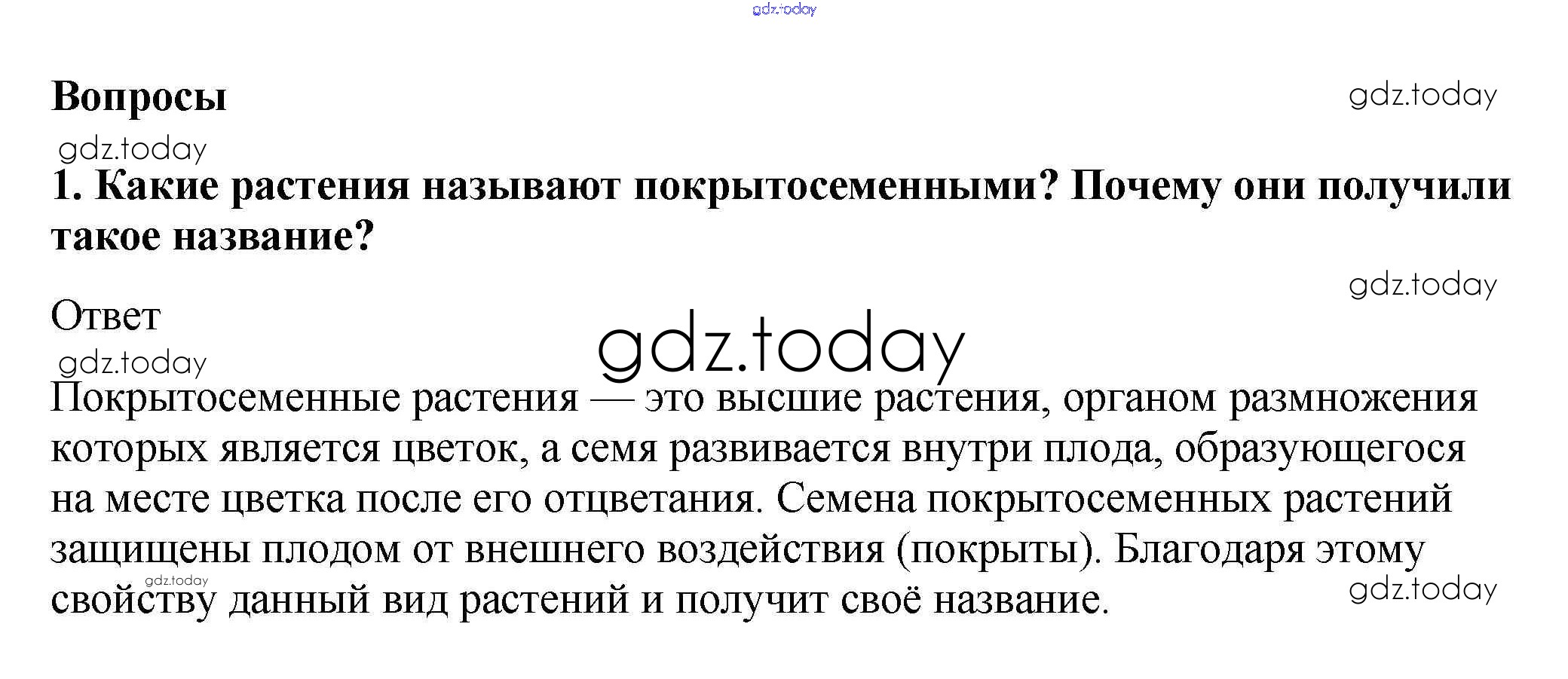 gdz.today

Вопросы

gdz.today

gdz.today

1. Какие растения называют покрытосеменными? Почему они получили такое название?

gdz.today

Ответ

gdz.today

gdz.today

Покрытосеменные растения — это высшие растения, органом размножения которых является цветок, а семя развивается внутри плода, образующегося на месте цветка после его отцветания. Семена покрытосеменных растений защищены плодом от внешнего воздействия (покрыты). Благодаря этому свойству данный вид растений и получит своё название.

gdz.today

gdz.today